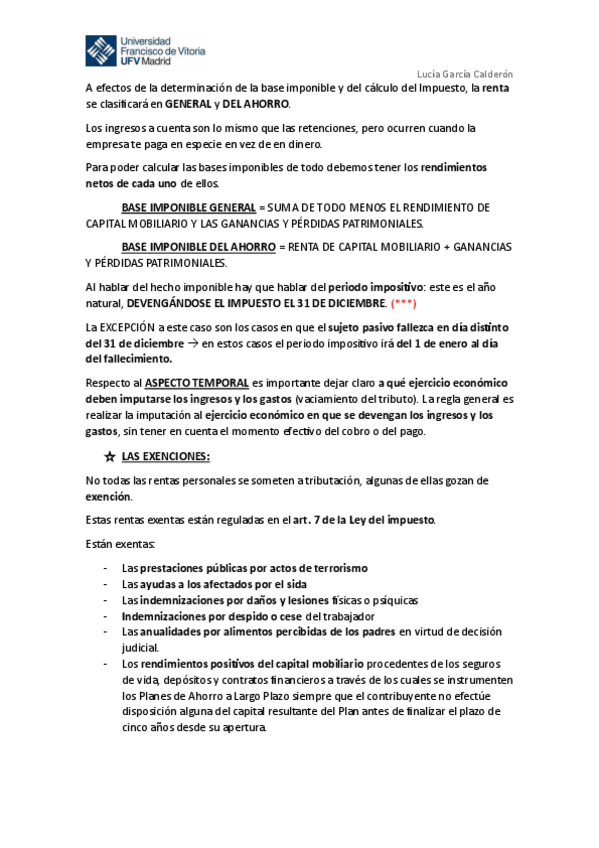 Universidad Francisco de Vitoria UFV Madrid

Lucía García Calderón

A efectos de la determinación de la base imponible y del cálculo del Impuesto, la renta se clasificará en GENERAL y DEL AHORRO.

Los ingresos a cuenta son lo mismo que las retenciones, pero ocurren cuando la empresa te paga en especie en vez de en dinero.

Para poder calcular las bases imponibles de todo debemos tener los rendimientos netos de cada uno de ellos.

BASE IMPONIBLE GENERAL = SUMA DE TODO MENOS EL RENDIMIENTO DE CAPITAL MOBILIARIO Y LAS GANANCIAS Y PÉRDIDAS PATRIMONIALES.

BASE IMPONIBLE DEL AHORRO = RENTA DE CAPITAL MOBILIARIO + GANANCIAS Y PÉRDIDAS PATRIMONIALES.

Al hablar del hecho imponible hay que hablar del periodo impositivo: este es el año natural, DEVENGÁNDOSE EL IMPUESTO EL 31 DE DICIEMBRE. (***)

La EXCEPCIÓN a este caso son los casos en que el sujeto pasivo fallezca en día distinto del 31 de diciembre → en estos casos el periodo impositivo irá del 1 de enero al día del fallecimiento.

Respecto al ASPECTO TEMPORAL es importante dejar claro a qué ejercicio económico deben imputarse los ingresos y los gastos (vaciamiento del tributo). La regla general es realizar la imputación al ejercicio económico en que se devengan los ingresos y los gastos, sin tener en cuenta el momento efectivo del cobro o del pago.

☆ LAS EXENCIONES:

No todas las rentas personales se someten a tributación, algunas de ellas gozan de exención.

Estas rentas exentas están reguladas en el art. 7 de la Ley del impuesto.

Están exentas:

- Las prestaciones públicas por actos de terrorismo
- Las ayudas a los afectados por el sida
- Las indemnizaciones por daños y lesiones físicas o psíquicas
- Indemnizaciones por despido o cese del trabajador
- Las anualidades por alimentos percibidas de los padres en virtud de decisión judicial.
- Los rendimientos positivos del capital mobiliario procedentes de los seguros de vida, depósitos y contratos financieros a través de los cuales se instrumenten los Planes de Ahorro a Largo Plazo siempre que el contribuyente no efectúe disposición alguna del capital resultante del Plan antes de finalizar el plazo de cinco años desde su apertura.